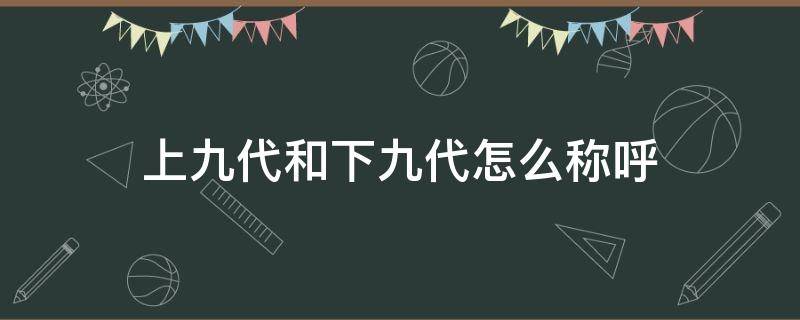 上九代和下九代怎么称呼